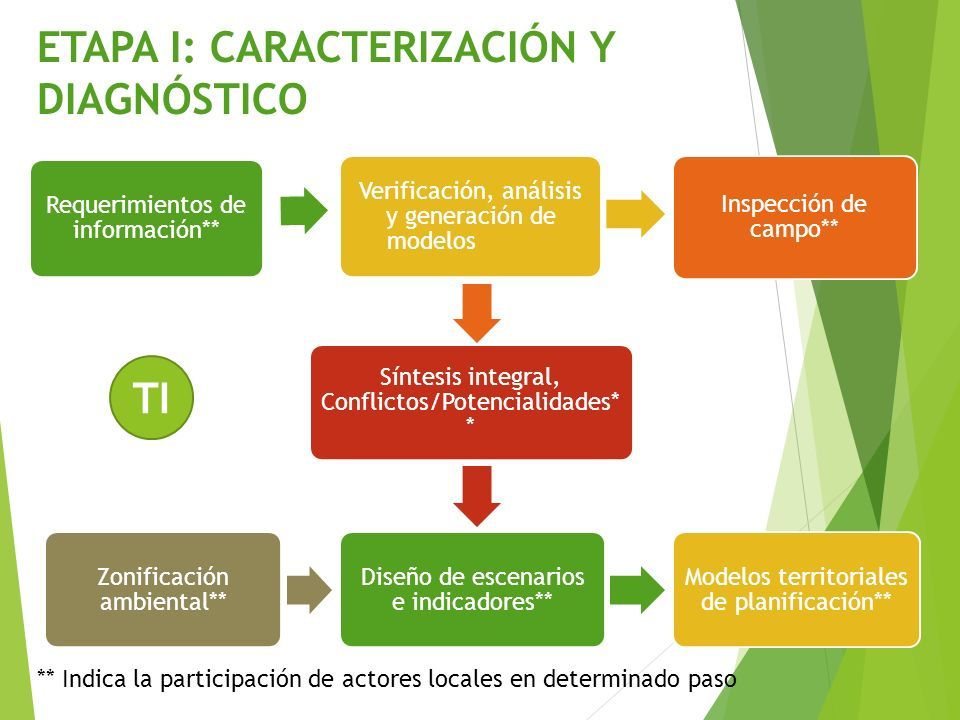 ETAPA I: CARACTERIZACIÓN Y DIAGNÓSTICO

Requerimientos de información**

Verificación, análisis y generación de modelos

Inspección de campo**

TI

Síntesis integral, Conflictos/Potencialidades**

Zonificación ambiental**

Diseño de escenarios e indicadores**

Modelos territoriales de planificación**

** Indica la participación de actores locales en determinado paso